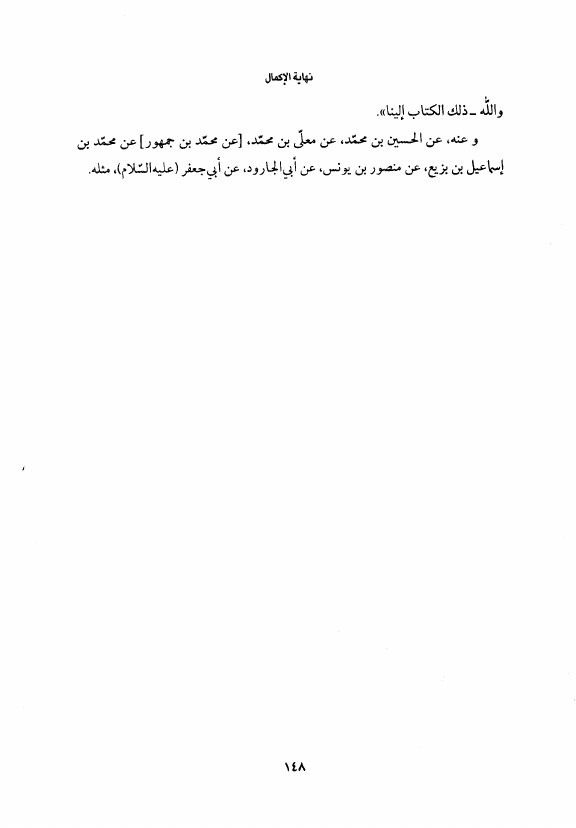 نهاية الإكمال

والله ـ ذلك الكتاب إلينا».

و عنه، عن الحسين بن محمّد، عن معلّى بن محمّد، [عن محمّد بن جمهور] عن محمّد بن إسماعيل بن بزيع، عن منصور بن يونس، عن أبي الجارود، عن أبي جعفر (عليه السّلام)، مثله.

١٤٨